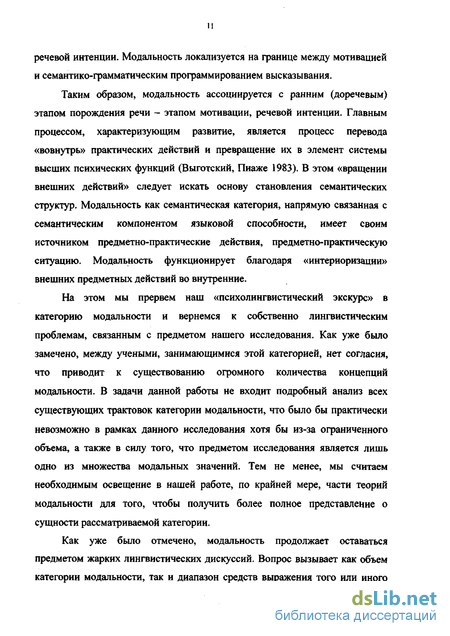 11

речевой интенции. Модальность локализуется на границе между мотивацией и семантико-грамматическим программированием высказывания.

Таким образом, модальность ассоциируется с ранним (доречевым) этапом порождения речи – этапом мотивации, речевой интенции. Главным процессом, характеризующим развитие, является процесс перевода «вовнутрь» практических действий и превращение их в элемент системы высших психических функций (Выготский, Пиаже 1983). В этом «вращении внешних действий» следует искать основу становления семантических структур. Модальность как семантическая категория, напрямую связанная с семантическим компонентом языковой способности, имеет своим источником предметно-практические действия, предметно-практическую ситуацию. Модальность функционирует благодаря «интериоризации» внешних предметных действий во внутренние.

На этом мы прервем наш «психолингвистический экскурс» в категорию модальности и вернемся к собственно лингвистическим проблемам, связанным с предметом нашего исследования. Как уже было замечено, между учеными, занимающимися этой категорией, нет согласия, что приводит к существованию огромного количества концепций модальности. В задачи данной работы не входит подробный анализ всех существующих трактовок категории модальности, что было бы практически невозможно в рамках данного исследования хотя бы из-за ограниченного объема, а также в силу того, что предметом исследования является лишь одно из множества модальных значений. Тем не менее, мы считаем необходимым освещение в нашей работе, по крайней мере, части теорий модальности для того, чтобы получить более полное представление о сущности рассматриваемой категории.

Как уже было отмечено, модальность продолжает оставаться предметом жарких лингвистических дискуссий. Вопрос вызывает как объем категории модальности, так и диапазон средств выражения того или иного

dsLib.net
библиотека диссертаций